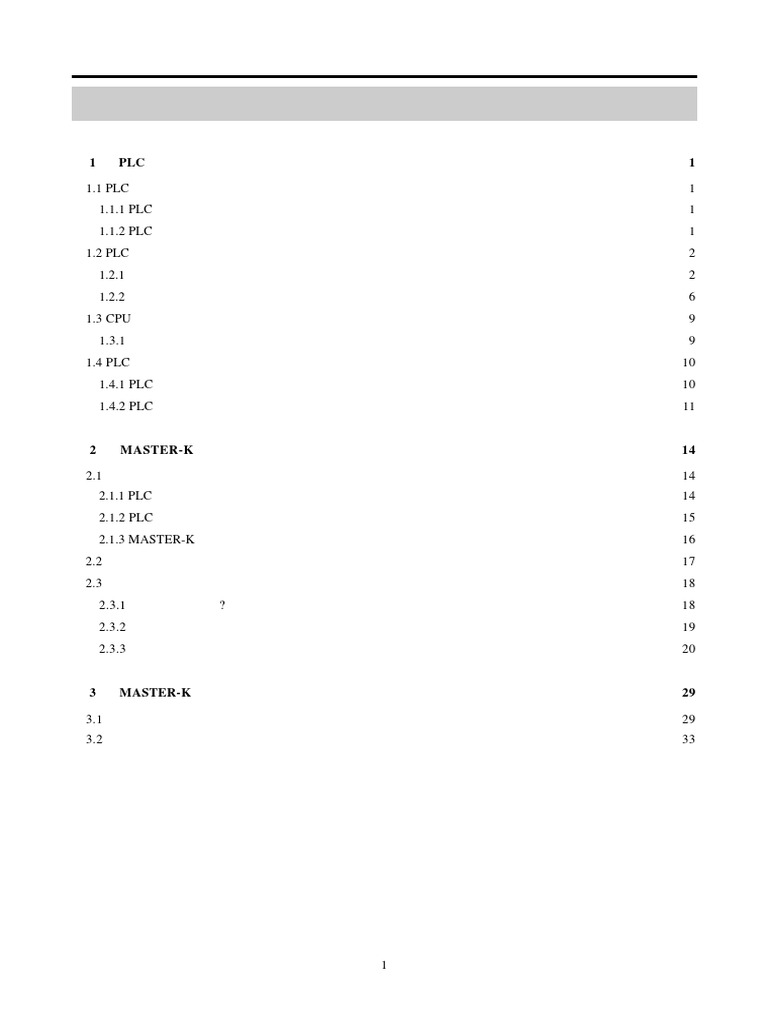 1 PLC 1

1.1 PLC 1

1.1.1 PLC 1

1.1.2 PLC 1

1.2 PLC 2

1.2.1 2

1.2.2 6

1.3 CPU 9

1.3.1 9

1.4 PLC 10

1.4.1 PLC 10

1.4.2 PLC 11

2 MASTER-K 14

2.1 14

2.1.1 PLC 14

2.1.2 PLC 15

2.1.3 MASTER-K 16

2.2 17

2.3 18

2.3.1 ? 18

2.3.2 19

2.3.3 20

3 MASTER-K 29

3.1 29

3.2 33

1